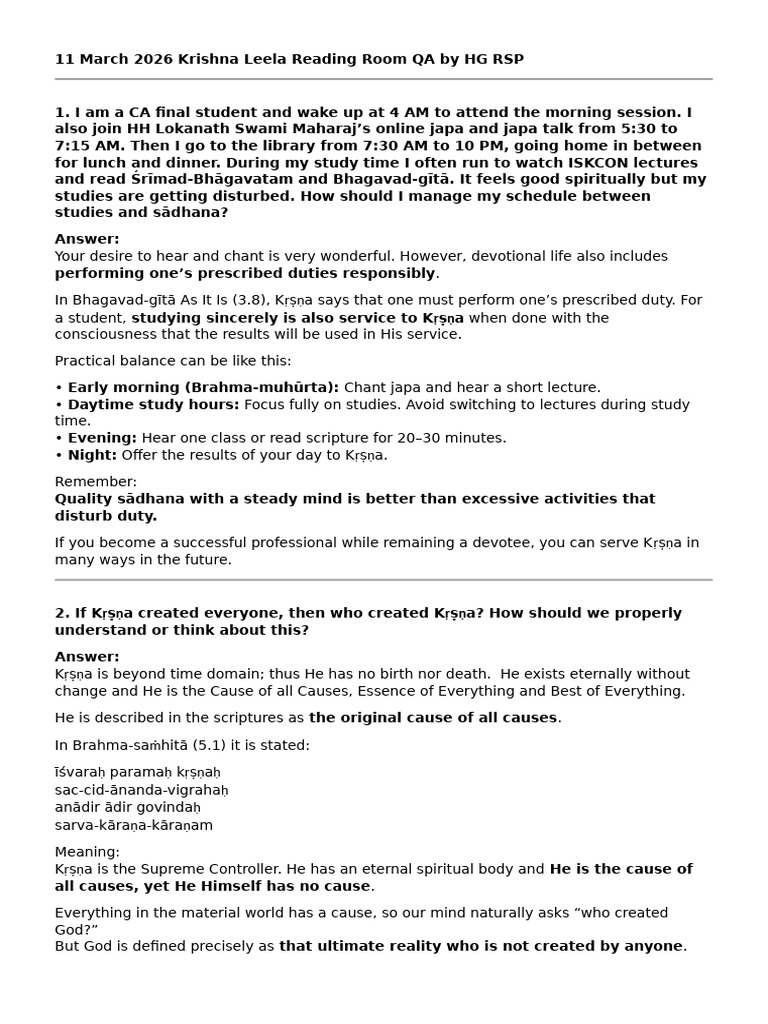 11 March 2026 Krishna Leela Reading Room QA by HG RSP

1. I am a CA final student and wake up at 4 AM to attend the morning session. I also join HH Lokanath Swami Maharaj's online japa and japa talk from 5:30 to 7:15 AM. Then I go to the library from 7:30 AM to 10 PM, going home in between for lunch and dinner. During my study time I often run to watch ISKCON lectures and read Śrīmad-Bhāgavatam and Bhagavad-gītā. It feels good spiritually but my studies are getting disturbed. How should I manage my schedule between studies and sādhana?

Answer:
Your desire to hear and chant is very wonderful. However, devotional life also includes performing one's prescribed duties responsibly.

In Bhagavad-gītā As It Is (3.8), Kṛṣṇa says that one must perform one's prescribed duty. For a student, studying sincerely is also service to Kṛṣṇa when done with the consciousness that the results will be used in His service.

Practical balance can be like this:

• Early morning (Brahma-muhūrta): Chant japa and hear a short lecture.
• Daytime study hours: Focus fully on studies. Avoid switching to lectures during study time.
• Evening: Hear one class or read scripture for 20–30 minutes.
• Night: Offer the results of your day to Kṛṣṇa.

Remember:
Quality sādhana with a steady mind is better than excessive activities that disturb duty.

If you become a successful professional while remaining a devotee, you can serve Kṛṣṇa in many ways in the future.

2. If Kṛṣṇa created everyone, then who created Kṛṣṇa? How should we properly understand or think about this?

Answer:
Kṛṣṇa is beyond time domain; thus He has no birth nor death. He exists eternally without change and He is the Cause of all Causes, Essence of Everything and Best of Everything.

He is described in the scriptures as the original cause of all causes.

In Brahma-saṁhitā (5.1) it is stated:

īśvaraḥ paramaḥ kṛṣṇaḥ
sac-cid-ānanda-vigrahaḥ
anādir ādir govindaḥ
sarva-kāraṇa-kāraṇam

Meaning:
Kṛṣṇa is the Supreme Controller. He has an eternal spiritual body and He is the cause of all causes, yet He Himself has no cause.

Everything in the material world has a cause, so our mind naturally asks "who created God?"
But God is defined precisely as that ultimate reality who is not created by anyone.